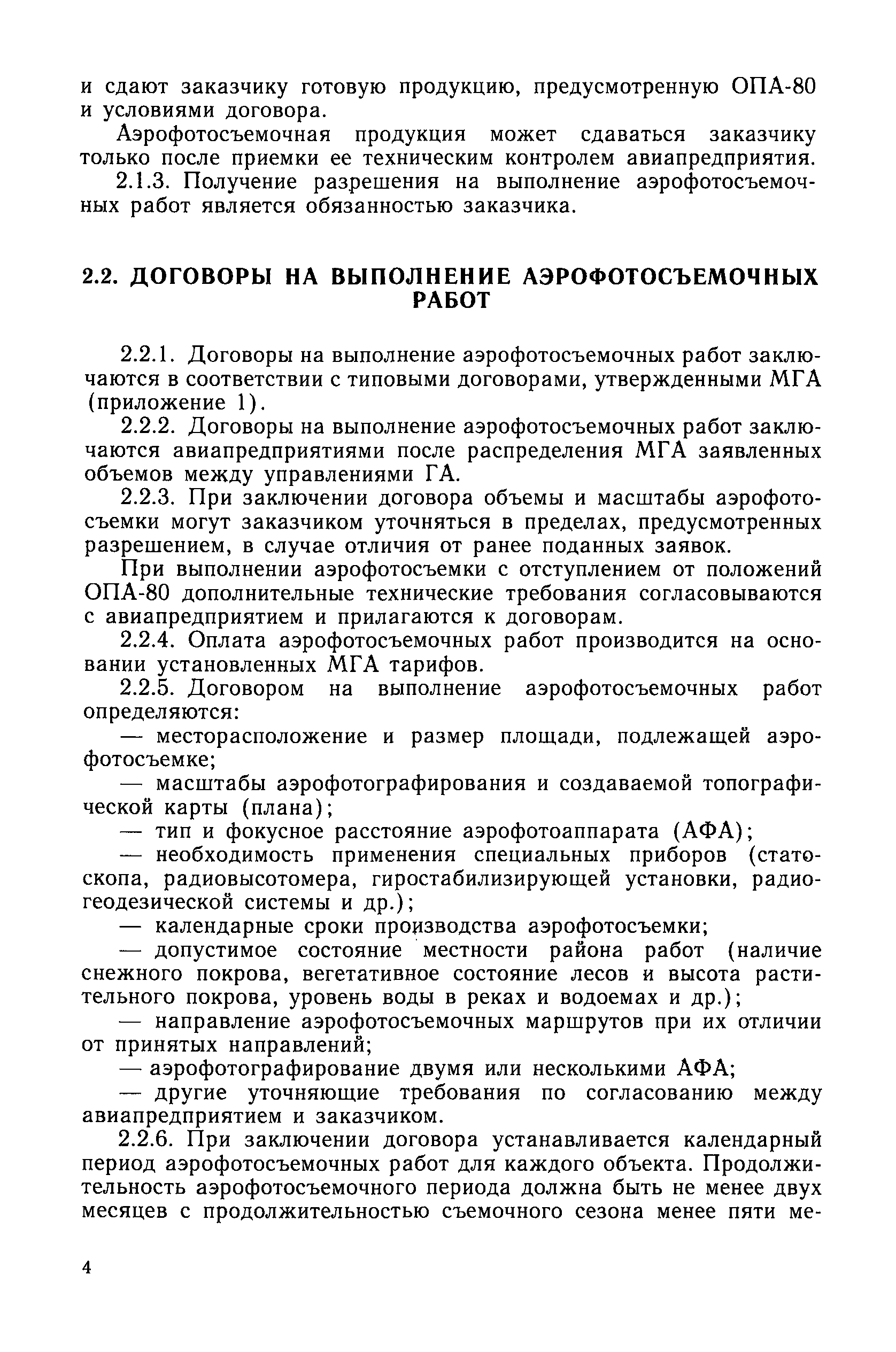 и сдают заказчику готовую продукцию, предусмотренную ОПА-80 и условиями договора.

Аэрофотосъемочная продукция может сдаваться заказчику только после приемки ее техническим контролем авиапредприятия.

2.1.3. Получение разрешения на выполнение аэрофотосъемочных работ является обязанностью заказчика.

2.2. ДОГОВОРЫ НА ВЫПОЛНЕНИЕ АЭРОФОТОСЪЕМОЧНЫХ РАБОТ

2.2.1. Договоры на выполнение аэрофотосъемочных работ заключаются в соответствии с типовыми договорами, утвержденными МГА (приложение 1).

2.2.2. Договоры на выполнение аэрофотосъемочных работ заключаются авиапредприятиями после распределения МГА заявленных объемов между управлениями ГА.

2.2.3. При заключении договора объемы и масштабы аэрофотосъемки могут заказчиком уточняться в пределах, предусмотренных разрешением, в случае отличия от ранее поданных заявок.

При выполнении аэрофотосъемки с отступлением от положений ОПА-80 дополнительные технические требования согласовываются с авиапредприятием и прилагаются к договорам.

2.2.4. Оплата аэрофотосъемочных работ производится на основании установленных МГА тарифов.

2.2.5. Договором на выполнение аэрофотосъемочных работ определяются:

— месторасположение и размер площади, подлежащей аэрофотосъемке;

— масштабы аэрофотографирования и создаваемой топографической карты (плана);

— тип и фокусное расстояние аэрофотоаппарата (АФА);

— необходимость применения специальных приборов (статоскопа, радиовысотомера, гиростабилизирующей установки, радиогеодезической системы и др.);

— календарные сроки производства аэрофотосъемки;

— допустимое состояние местности района работ (наличие снежного покрова, вегетативное состояние лесов и высота растительного покрова, уровень воды в реках и водоемах и др.);

— направление аэрофотосъемочных маршрутов при их отличии от принятых направлений;

— аэрофотографирование двумя или несколькими АФА;

— другие уточняющие требования по согласованию между авиапредприятием и заказчиком.

2.2.6. При заключении договора устанавливается календарный период аэрофотосъемочных работ для каждого объекта. Продолжительность аэрофотосъемочного периода должна быть не менее двух месяцев с продолжительностью съемочного сезона менее пяти ме-

4